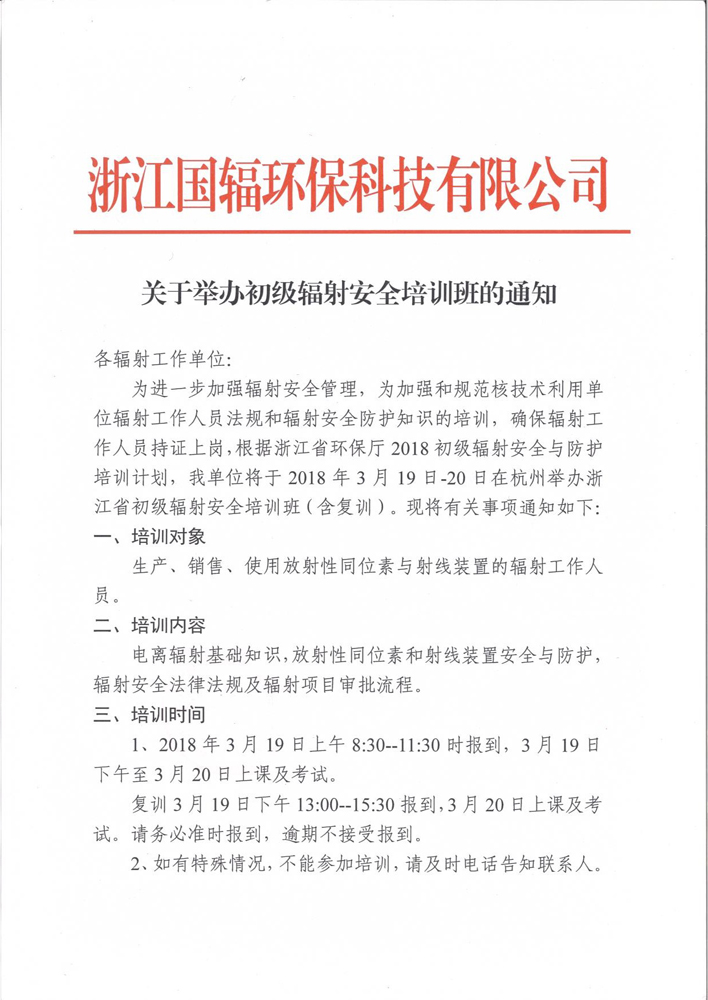 浙江国辐环保科技有限公司

关于举办初级辐射安全培训班的通知

各辐射工作单位:

为进一步加强辐射安全管理，为加强和规范核技术利用单位辐射工作人员法规和辐射安全防护知识的培训，确保辐射工作人员持证上岗，根据浙江省环保厅 2018 初级辐射安全与防护培训计划，我单位将于 2018 年 3 月 19 日-20 日在杭州举办浙江省初级辐射安全培训班（含复训）。现将有关事项通知如下:

一、培训对象

生产、销售、使用放射性同位素与射线装置的辐射工作人员。

二、培训内容

电离辐射基础知识，放射性同位素和射线装置安全与防护，辐射安全法律法规及辐射项目审批流程。

三、培训时间

1、2018 年 3 月 19 日上午 8:30--11:30 时报到，3 月 19 日下午至 3 月 20 日上课及考试。

复训 3 月 19 日下午 13:00--15:30 报到，3 月 20 日上课及考试。请务必准时报到，逾期不接受报到。

2、如有特殊情况，不能参加培训，请及时电话告知联系人。